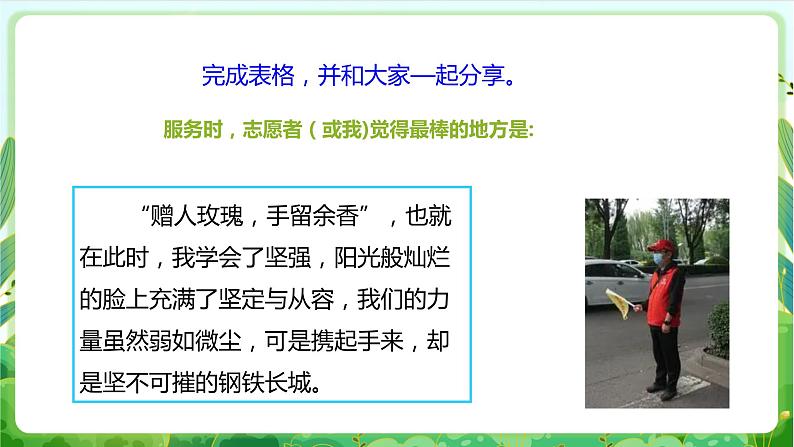 完成表格，并和大家一起分享。

服务时，志愿者（或我)觉得最棒的地方是:

“赠人玫瑰，手留余香”，也就在此时，我学会了坚强，阳光般灿烂的脸上充满了坚定与从容，我们的力量虽然弱如微尘，可是携起手来，却是坚不可摧的钢铁长城。